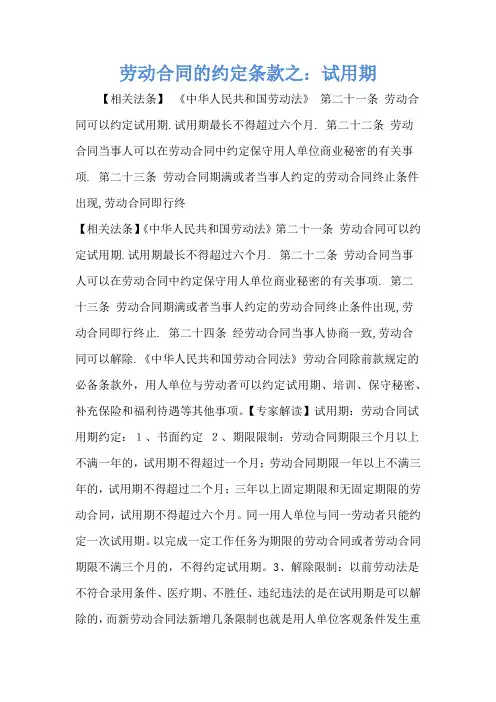 劳动合同的约定条款之：试用期

【相关法条】 《中华人民共和国劳动法》 第二十一条 劳动合同可以约定试用期.试用期最长不得超过六个月. 第二十二条 劳动合同当事人可以在劳动合同中约定保守用人单位商业秘密的有关事项. 第二十三条 劳动合同期满或者当事人约定的劳动合同终止条件出现,劳动合同即行终

【相关法条】《中华人民共和国劳动法》第二十一条 劳动合同可以约定试用期.试用期最长不得超过六个月. 第二十二条 劳动合同当事人可以在劳动合同中约定保守用人单位商业秘密的有关事项. 第二十三条 劳动合同期满或者当事人约定的劳动合同终止条件出现,劳动合同即行终止. 第二十四条 经劳动合同当事人协商一致,劳动合同可以解除. 《中华人民共和国劳动合同法》劳动合同除前款规定的必备条款外，用人单位与劳动者可以约定试用期、培训、保守秘密、补充保险和福利待遇等其他事项。【专家解读】试用期：劳动合同试用期约定： 1 、书面约定 2 、期限限制：劳动合同期限三个月以上不满一年的，试用期不得超过一个月；劳动合同期限一年以上不满三年的，试用期不得超过二个月；三年以上固定期限和无固定期限的劳动合同，试用期不得超过六个月。同一用人单位与同一劳动者只能约定一次试用期。以完成一定工作任务为期限的劳动合同或者劳动合同期限不满三个月的，不得约定试用期。3、解除限制：以前劳动法是不符合录用条件、医疗期、不胜任、违纪违法的是在试用期是可以解除的，而新劳动合同法新增几条限制也就是用人单位客观条件发生重